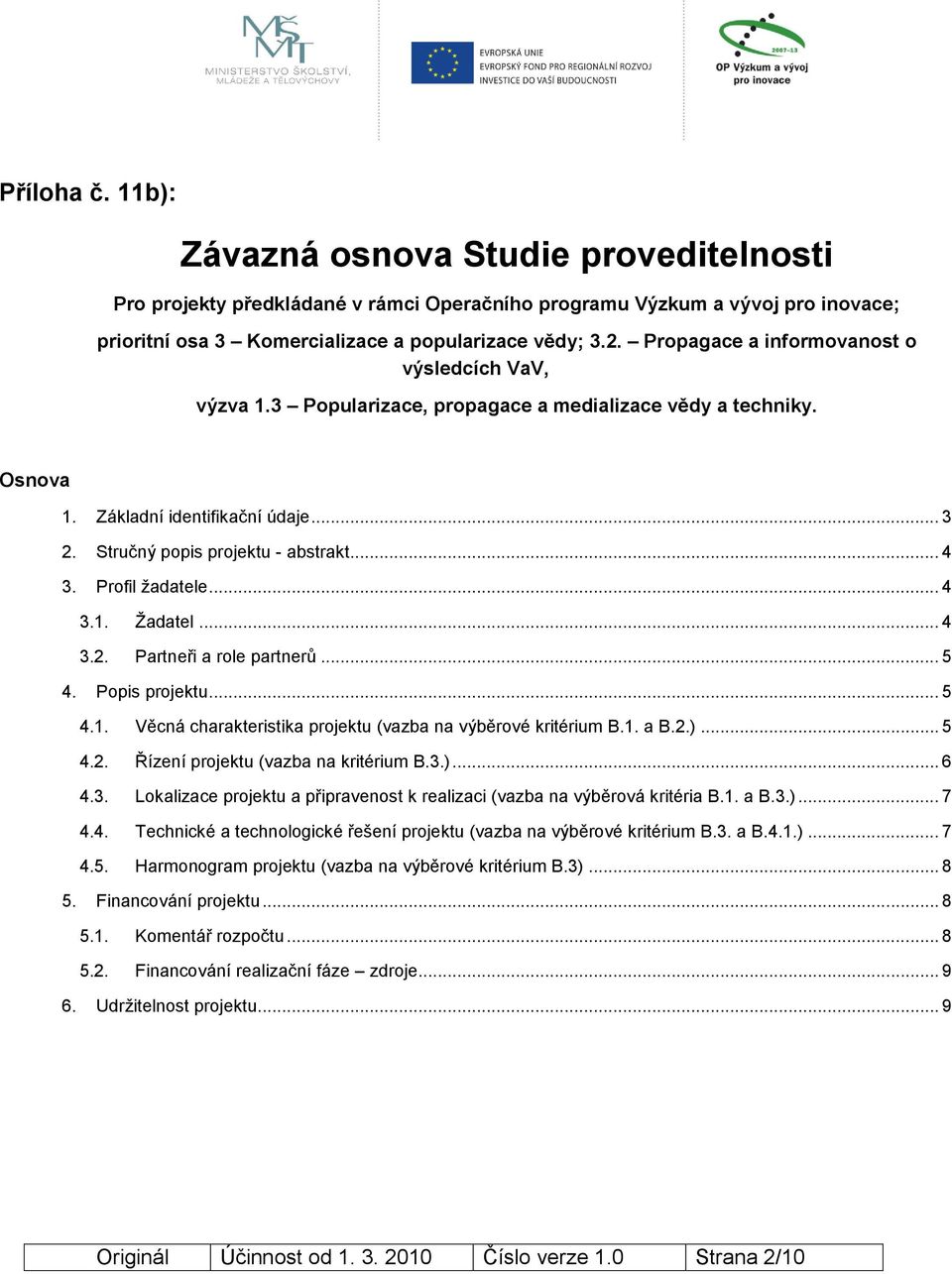 MŠMT
MINISTERSTVO ŠKOLSTVÍ, MLÁDEŽE A TĚLOVÝCHOVY

EVROPSKÁ UNIE
EVROPSKÝ FOND PRO REGIONÁLNÍ ROZVOJ
INVESTICE DO VAŠÍ BUDOUCNOSTI

2007-13
OP Výzkum a vývoj pro inovace

Příloha č. 11b):

Závazná osnova Studie proveditelnosti

Pro projekty předkládané v rámci Operačního programu Výzkum a vývoj pro inovace; prioritní osa 3 – Komercializace a popularizace vědy; 3.2. – Propagace a informovanost o výsledcích VaV,

výzva 1.3 – Popularizace, propagace a medializace vědy a techniky.

Osnova

1. Základní identifikační údaje ... 3
2. Stručný popis projektu - abstrakt ... 4
3. Profil žadatele ... 4
3.1. Žadatel ... 4
3.2. Partneři a role partnerů ... 5
4. Popis projektu ... 5
4.1. Věcná charakteristika projektu (vazba na výběrové kritérium B.1. a B.2.) ... 5
4.2. Řízení projektu (vazba na kritérium B.3.) ... 6
4.3. Lokalizace projektu a připravenost k realizaci (vazba na výběrová kritéria B.1. a B.3.) ... 7
4.4. Technické a technologické řešení projektu (vazba na výběrové kritérium B.3. a B.4.1.) ... 7
4.5. Harmonogram projektu (vazba na výběrové kritérium B.3) ... 8
5. Financování projektu ... 8
5.1. Komentář rozpočtu ... 8
5.2. Financování realizační fáze – zdroje ... 9
6. Udržitelnost projektu ... 9

| Originál | Účinnost od 1. 3. 2010 | Číslo verze 1.0 | Strana 2/10 |
|---|---|---|---|